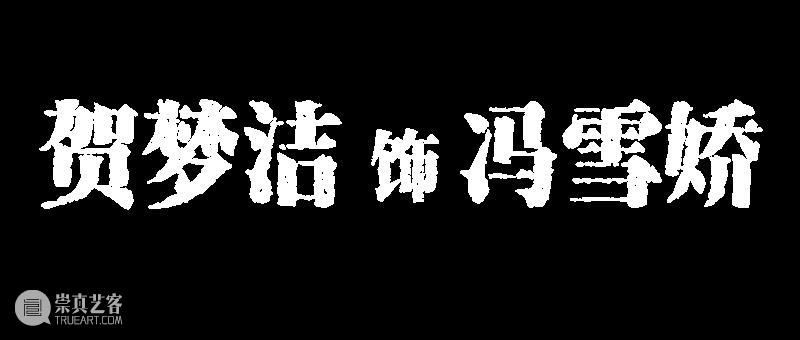 贺梦洁 饰 冯雪娇

崇真艺客
TRUEART.COM